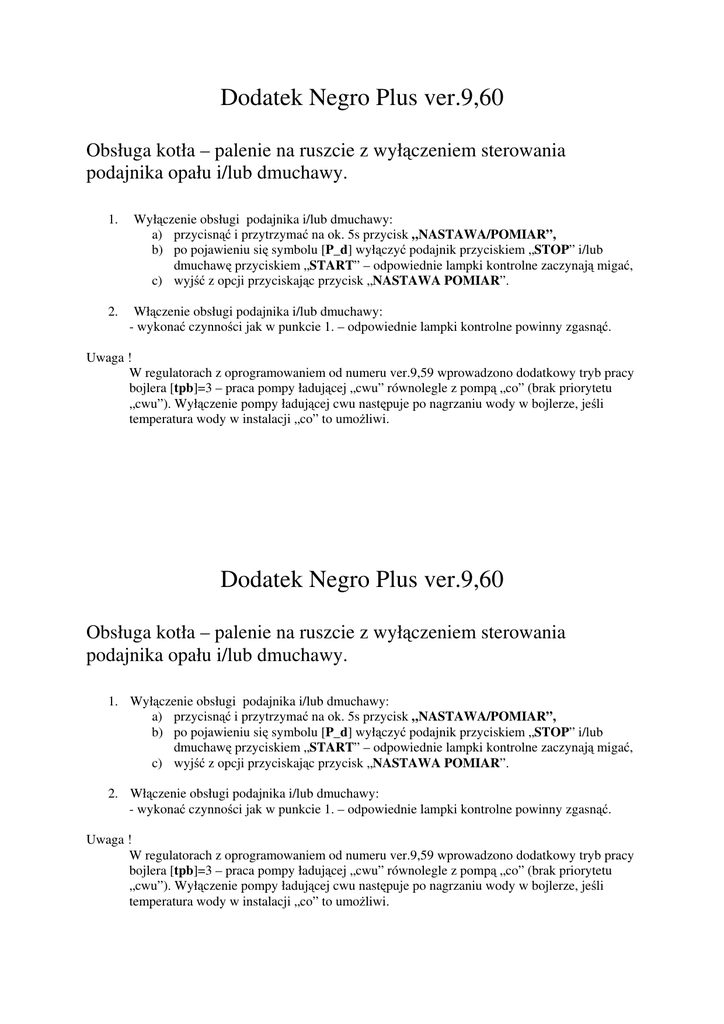 Dodatek Negro Plus ver.9,60

Obsługa kotła – palenie na ruszcie z wyłączeniem sterowania podajnika opału i/lub dmuchawy.

1. Wyłączenie obsługi podajnika i/lub dmuchawy:
a) przycisnąć i przytrzymać na ok. 5s przycisk „NASTAWA/POMIAR”,
b) po pojawieniu się symbolu [P_d] wyłączyć podajnik przyciskiem „STOP” i/lub dmuchawę przyciskiem „START” – odpowiednie lampki kontrolne zaczynają migać,
c) wyjść z opcji przyciskając przycisk „NASTAWA POMIAR”.

2. Włączenie obsługi podajnika i/lub dmuchawy:
- wykonać czynności jak w punkcie 1. – odpowiednie lampki kontrolne powinny zgasnąć.

Uwaga !
W regulatorach z oprogramowaniem od numeru ver.9,59 wprowadzono dodatkowy tryb pracy bojlera [tpb]=3 – praca pompy ładującej „cwu” równolegle z pompą „co” (brak priorytetu „cwu”). Wyłączenie pompy ładującej cwu następuje po nagrzaniu wody w bojlerze, jeśli temperatura wody w instalacji „co” to umożliwi.

Dodatek Negro Plus ver.9,60

Obsługa kotła – palenie na ruszcie z wyłączeniem sterowania podajnika opału i/lub dmuchawy.

1. Wyłączenie obsługi podajnika i/lub dmuchawy:
a) przycisnąć i przytrzymać na ok. 5s przycisk „NASTAWA/POMIAR”,
b) po pojawieniu się symbolu [P_d] wyłączyć podajnik przyciskiem „STOP” i/lub dmuchawę przyciskiem „START” – odpowiednie lampki kontrolne zaczynają migać,
c) wyjść z opcji przyciskając przycisk „NASTAWA POMIAR”.

2. Włączenie obsługi podajnika i/lub dmuchawy:
- wykonać czynności jak w punkcie 1. – odpowiednie lampki kontrolne powinny zgasnąć.

Uwaga !
W regulatorach z oprogramowaniem od numeru ver.9,59 wprowadzono dodatkowy tryb pracy bojlera [tpb]=3 – praca pompy ładującej „cwu” równolegle z pompą „co” (brak priorytetu „cwu”). Wyłączenie pompy ładującej cwu następuje po nagrzaniu wody w bojlerze, jeśli temperatura wody w instalacji „co” to umożliwi.